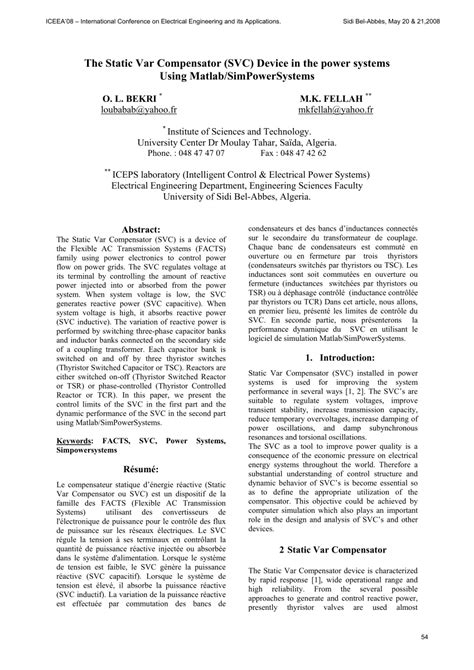 ICEEA'08 – International Conference on Electrical Engineering and its Applications.        Sidi Bel-Abbès, May 20 & 21,2008

The Static Var Compensator (SVC) Device in the power systems Using Matlab/SimPowerSystems

O. L. BEKRI *
loubabab@yahoo.fr

M.K. FELLAH **
mkfellah@yahoo.fr

* Institute of Sciences and Technology.
University Center Dr Moulay Tahar, Saïda, Algeria.
Phone. : 048 47 47 07        Fax : 048 47 42 62

** ICEPS laboratory (Intelligent Control & Electrical Power Systems)
Electrical Engineering Department, Engineering Sciences Faculty
University of Sidi Bel-Abbes, Algeria.

Abstract:

The Static Var Compensator (SVC) is a device of the Flexible AC Transmission Systems (FACTS) family using power electronics to control power flow on power grids. The SVC regulates voltage at its terminal by controlling the amount of reactive power injected into or absorbed from the power system. When system voltage is low, the SVC generates reactive power (SVC capacitive). When system voltage is high, it absorbs reactive power (SVC inductive). The variation of reactive power is performed by switching three-phase capacitor banks and inductor banks connected on the secondary side of a coupling transformer. Each capacitor bank is switched on and off by three thyristor switches (Thyristor Switched Capacitor or TSC). Reactors are either switched on-off (Thyristor Switched Reactor or TSR) or phase-controlled (Thyristor Controlled Reactor or TCR). In this paper, we present the control limits of the SVC in the first part and the dynamic performance of the SVC in the second part using Matlab/SimPowerSystems.

Keywords: FACTS, SVC, Power Systems, Simpowersystems

Résumé:

Le compensateur statique d'énergie réactive (Static Var Compensator ou SVC) est un dispositif de la famille des FACTS (Flexible AC Transmission Systems) utilisant des convertisseurs de l'électronique de puissance pour le contrôle des flux de puissance sur les réseaux électriques. Le SVC régule la tension à ses terminaux en contrôlant la quantité de puissance réactive injectée ou absorbée dans le système d'alimentation. Lorsque le système de tension est faible, le SVC génère la puissance réactive (SVC capacitif). Lorsque le système de tension est élevé, il absorbe la puissance réactive (SVC inductif). La variation de la puissance réactive est effectuée par commutation des bancs de condensateurs et des bancs d'inductances connectés sur le secondaire du transformateur de couplage. Chaque banc de condensateurs est commuté en ouverture ou en fermeture par trois thyristors (condensateurs switchés par thyristors ou TSC). Les inductances sont soit commutées en ouverture ou fermeture (inductances switchées par thyristors ou TSR) ou à déphasage contrôlé (inductance contrôlée par thyristors ou TCR) Dans cet article, nous allons, en premier lieu, présenté les limites de contrôle du SVC. En seconde partie, nous présenterons la performance dynamique du SVC en utilisant le logiciel de simulation Matlab/SimPowerSystems.

1. Introduction:

Static Var Compensator (SVC) installed in power systems is used for improving the system performance in several ways [1, 2]. The SVC's are suitable to regulate system voltages, improve transient stability, increase transmission capacity, reduce temporary overvoltages, increase damping of power oscillations, and damp subynchronous resonances and torsional oscillations.
The SVC as a tool to improve power quality is a consequence of the economic pressure on electrical energy systems throughout the world. Therefore a substantial understanding of control structure and dynamic behavior of SVC's is become essential so as to define the appropriate utilization of the compensator. This objective could be achieved by computer simulation which also plays an important role in the design and analysis of SVC's and other devices.

2 Static Var Compensator

The Static Var Compensator device is characterized by rapid response [1], wide operational range and high reliability. From the several possible approaches to generate and control reactive power, presently thyristor valves are used almost

54